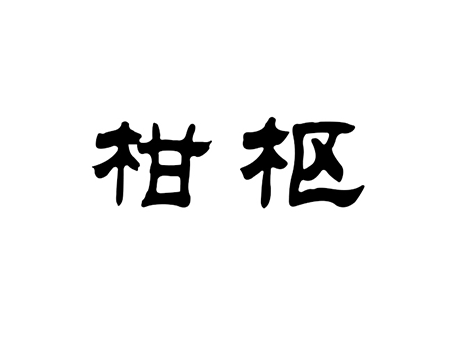 柑枢